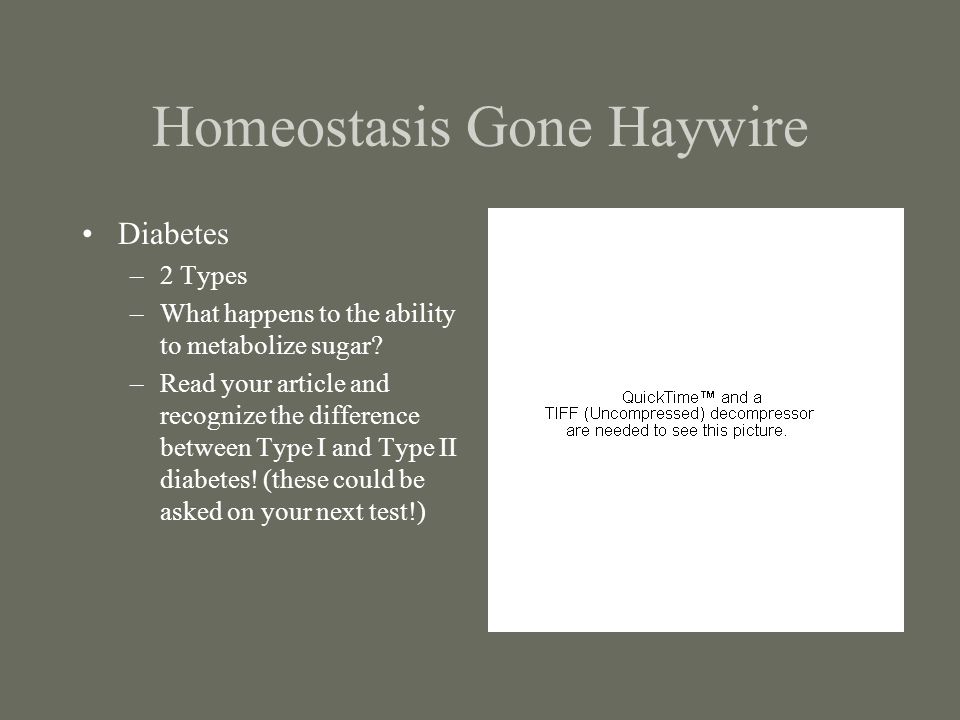 Homeostasis Gone Haywire

• Diabetes
– 2 Types
– What happens to the ability to metabolize sugar?
– Read your article and recognize the difference between Type I and Type II diabetes! (these could be asked on your next test!)

QuickTime™ and a
TIFF (Uncompressed) decompressor
are needed to see this picture.